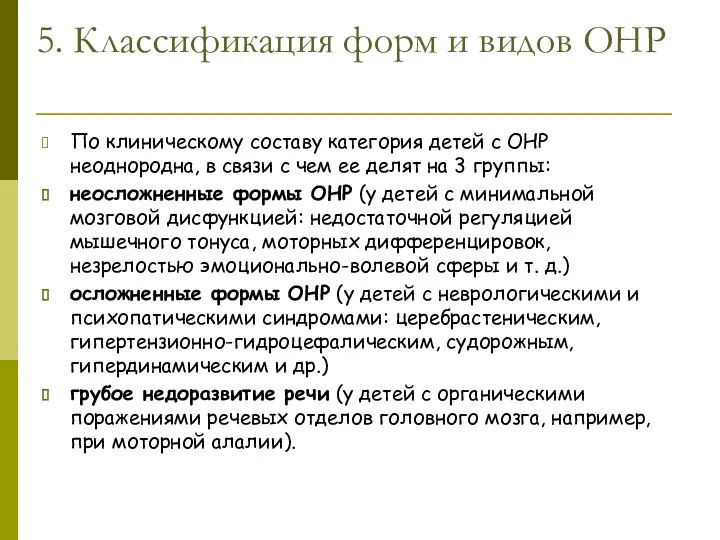 5. Классификация форм и видов ОНР

По клиническому составу категория детей с ОНР неоднородна, в связи с чем ее делят на 3 группы:

неосложненные формы ОНР (у детей с минимальной мозговой дисфункцией: недостаточной регуляцией мышечного тонуса, моторных дифференцировок, незрелостью эмоционально-волевой сферы и т. д.)

осложненные формы ОНР (у детей с неврологическими и психопатическими синдромами: церебрастеническим, гипертензионно-гидроцефалическим, судорожным, гипердинамическим и др.)

грубое недоразвитие речи (у детей с органическими поражениями речевых отделов головного мозга, например, при моторной алалии).